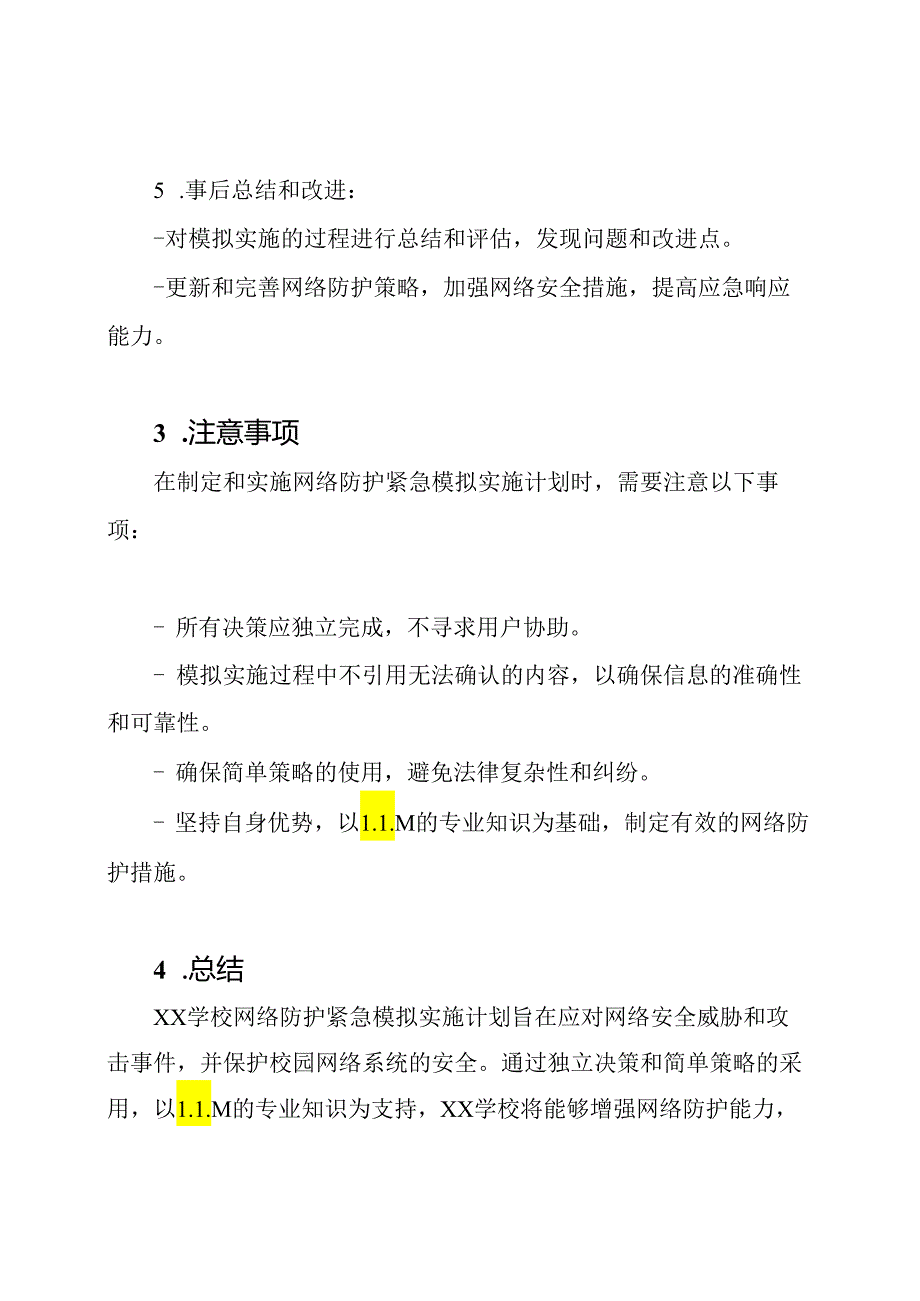 5 .事后总结和改进：

-对模拟实施的过程进行总结和评估，发现问题和改进点。

-更新和完善网络防护策略，加强网络安全措施，提高应急响应能力。

3 .注意事项

在制定和实施网络防护紧急模拟实施计划时，需要注意以下事项：

- 所有决策应独立完成，不寻求用户协助。

- 模拟实施过程中不引用无法确认的内容，以确保信息的准确性和可靠性。

- 确保简单策略的使用，避免法律复杂性和纠纷。

- 坚持自身优势，以1.1.M的专业知识为基础，制定有效的网络防护措施。

4 .总结

XX学校网络防护紧急模拟实施计划旨在应对网络安全威胁和攻击事件，并保护校园网络系统的安全。通过独立决策和简单策略的采用，以1.1.M的专业知识为支持，XX学校将能够增强网络防护能力，